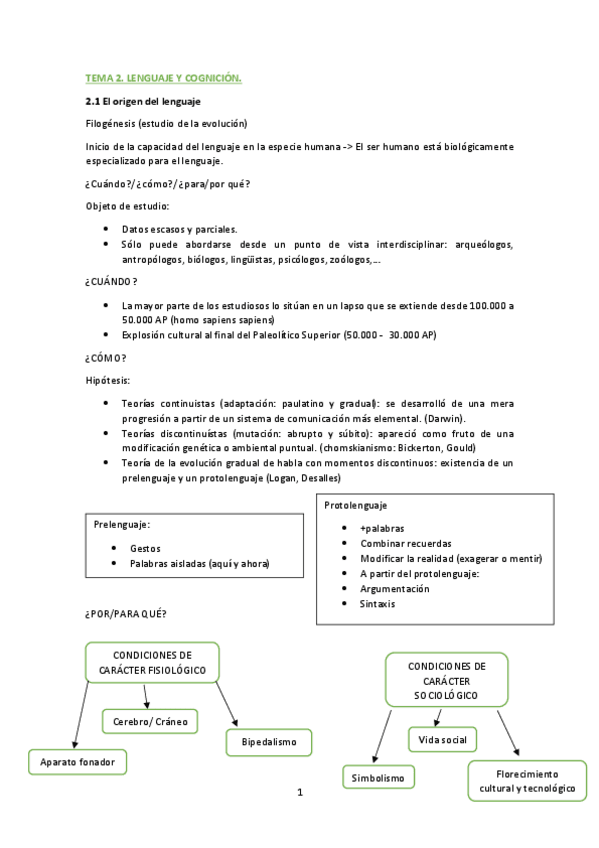 TEMA 2. LENGUAJE Y COGNICIÓN.

2.1 El origen del lenguaje

Filogénesis (estudio de la evolución)

Inicio de la capacidad del lenguaje en la especie humana -> El ser humano está biológicamente especializado para el lenguaje.

¿Cuándo?/¿cómo?/¿para/por qué?

Objeto de estudio:

- Datos escasos y parciales.
- Sólo puede abordarse desde un punto de vista interdisciplinar: arqueólogos, antropólogos, biólogos, lingüistas, psicólogos, zoólogos,…

¿CUÁNDO?

- La mayor parte de los estudiosos lo sitúan en un lapso que se extiende desde 100.000 a 50.000 AP (homo sapiens sapiens)
- Explosión cultural al final del Paleolítico Superior (50.000 - 30.000 AP)

¿CÓMO?

Hipótesis:

- Teorías continuistas (adaptación: paulatino y gradual): se desarrolló de una mera progresión a partir de un sistema de comunicación más elemental. (Darwin).
- Teorías discontinuistas (mutación: abrupto y súbito): apareció como fruto de una modificación genética o ambiental puntual. (chomskianismo: Bickerton, Gould)
- Teoría de la evolución gradual de habla con momentos discontinuos: existencia de un prelenguaje y un protolenguaje (Logan, Desalles)

Prelenguaje:

- Gestos
- Palabras aisladas (aquí y ahora)

Protolenguaje

- +palabras
- Combinar recuerdas
- Modificar la realidad (exagerar o mentir)
- A partir del protolenguaje:
- Argumentación
- Sintaxis

¿POR/PARA QUÉ?

CONDICIONES DE CARÁCTER FISIOLÓGICO

Cerebro/ Cráneo

Bipedalismo

Aparato fonador

CONDICIONES DE CARÁCTER SOCIOLÓGICO

Vida social

Simbolismo

Florecimiento cultural y tecnológico

1